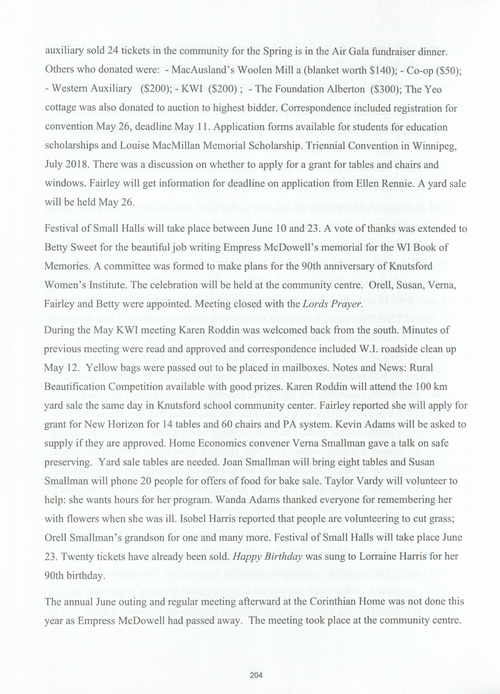 auxiliary sold 24 tickets in the community for the Spring is in the Air Gala fundraiser dinner. Others who donated were: - MacAusland's Woolen Mill a (blanket worth \$140); - Co-op (\$50); - Western Auxiliary (\$200); - KWI (\$200) ; - The Foundation Alberton (\$300); The Yeo cottage was also donated to auction to highest bidder. Correspondence included registration for convention May 26, deadline May 11. Application forms available for students for education scholarships and Louise MacMillan Memorial Scholarship. Triennial Convention in Winnipeg, July 2018. There was a discussion on whether to apply for a grant for tables and chairs and windows. Fairley will get information for deadline on application from Ellen Rennie. A yard sale will be held May 26.

Festival of Small Halls will take place between June 10 and 23. A vote of thanks was extended to Betty Sweet for the beautiful job writing Empress McDowell's memorial for the WI Book of Memories. A committee was formed to make plans for the 90th anniversary of Knutsford Women's Institute. The celebration will be held at the community centre. Orell, Susan, Verna, Fairley and Betty were appointed. Meeting closed with the Lords Prayer.

During the May KWI meeting Karen Roddin was welcomed back from the south. Minutes of previous meeting were read and approved and correspondence included W.I. roadside clean up May 12. Yellow bags were passed out to be placed in mailboxes. Notes and News: Rural Beautification Competition available with good prizes. Karen Roddin will attend the 100 km yard sale the same day in Knutsford school community center. Fairley reported she will apply for grant for New Horizon for 14 tables and 60 chairs and PA system. Kevin Adams will be asked to supply if they are approved. Home Economics convener Verna Smallman gave a talk on safe preserving. Yard sale tables are needed. Joan Smallman will bring eight tables and Susan Smallman will phone 20 people for offers of food for bake sale. Taylor Vardy will volunteer to help: she wants hours for her program. Wanda Adams thanked everyone for remembering her with flowers when she was ill. Isobel Harris reported that people are volunteering to cut grass; Orell Smallman's grandson for one and many more. Festival of Small Halls will take place June 23. Twenty tickets have already been sold. Happy Birthday was sung to Lorraine Harris for her 90th birthday.

The annual June outing and regular meeting afterward at the Corinthian Home was not done this year as Empress McDowell had passed away. The meeting took place at the community centre.

204